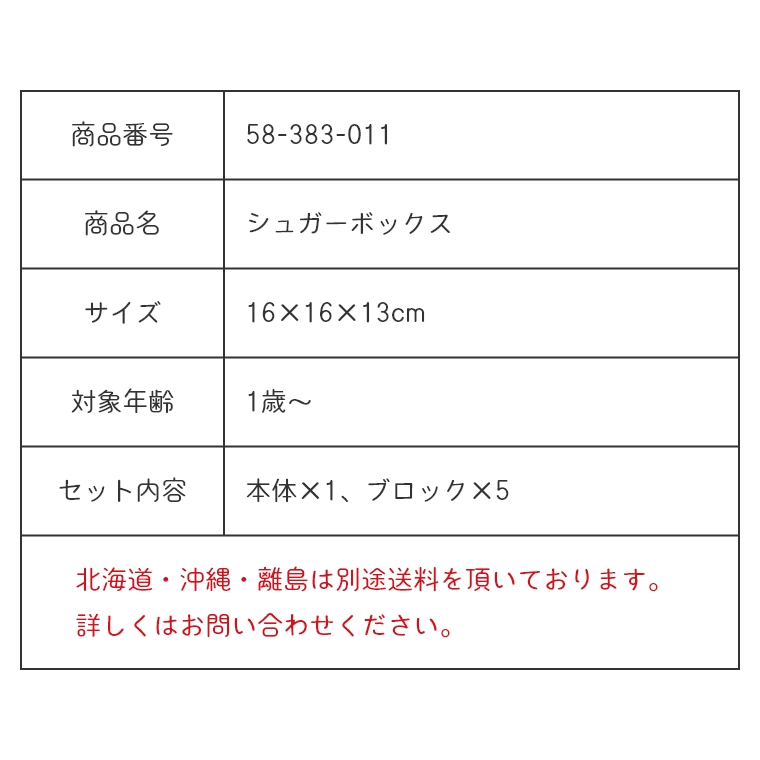 | 商品番号 | 58-383-011 |
|---|---|
| 商品名 | シュガーボックス |
| サイズ | 16×16×13cm |
| 対象年齢 | 1歳～ |
| セット内容 | 本体×1、ブロック×5 |
| 北海道・沖縄・離島は別途送料を頂いております。詳しくはお問い合わせください。 | |